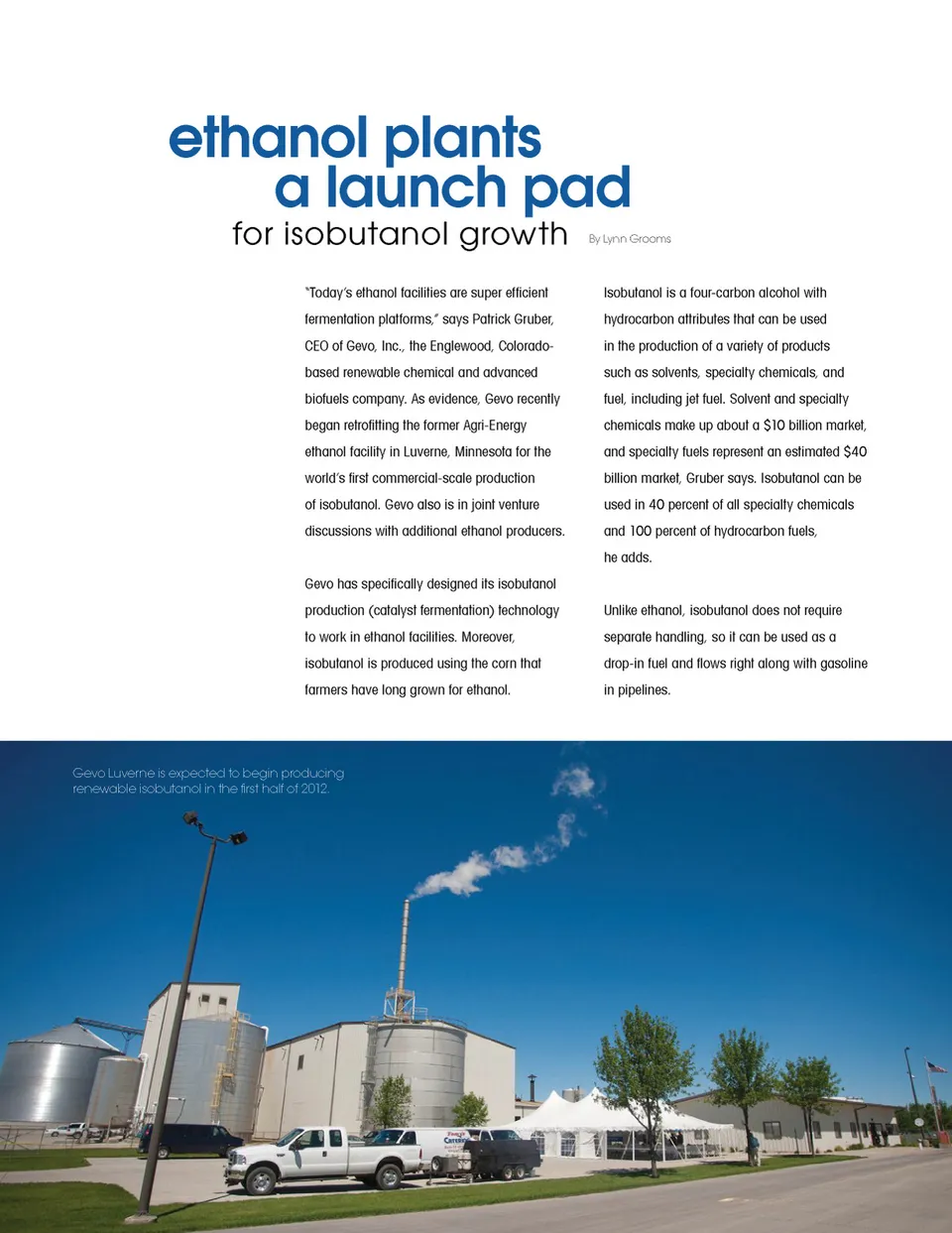 ethanol plants
a launch pad
for isobutanol growth

By Lynn Grooms

"Today's ethanol facilities are super efficient fermentation platforms," says Patrick Gruber, CEO of Gevo, Inc., the Englewood, Colorado-based renewable chemical and advanced biofuels company. As evidence, Gevo recently began retrofitting the former Agri-Energy ethanol facility in Luverne, Minnesota for the world's first commercial-scale production of isobutanol. Gevo also is in joint venture discussions with additional ethanol producers.

Gevo has specifically designed its isobutanol production (catalyst fermentation) technology to work in ethanol facilities. Moreover, isobutanol is produced using the corn that farmers have long grown for ethanol.

Isobutanol is a four-carbon alcohol with hydrocarbon attributes that can be used in the production of a variety of products such as solvents, specialty chemicals, and fuel, including jet fuel. Solvent and specialty chemicals make up about a $10 billion market, and specialty fuels represent an estimated $40 billion market, Gruber says. Isobutanol can be used in 40 percent of all specialty chemicals and 100 percent of hydrocarbon fuels, he adds.

Unlike ethanol, isobutanol does not require separate handling, so it can be used as a drop-in fuel and flows right along with gasoline in pipelines.

Gevo Luverne is expected to begin producing renewable isobutanol in the first half of 2012.